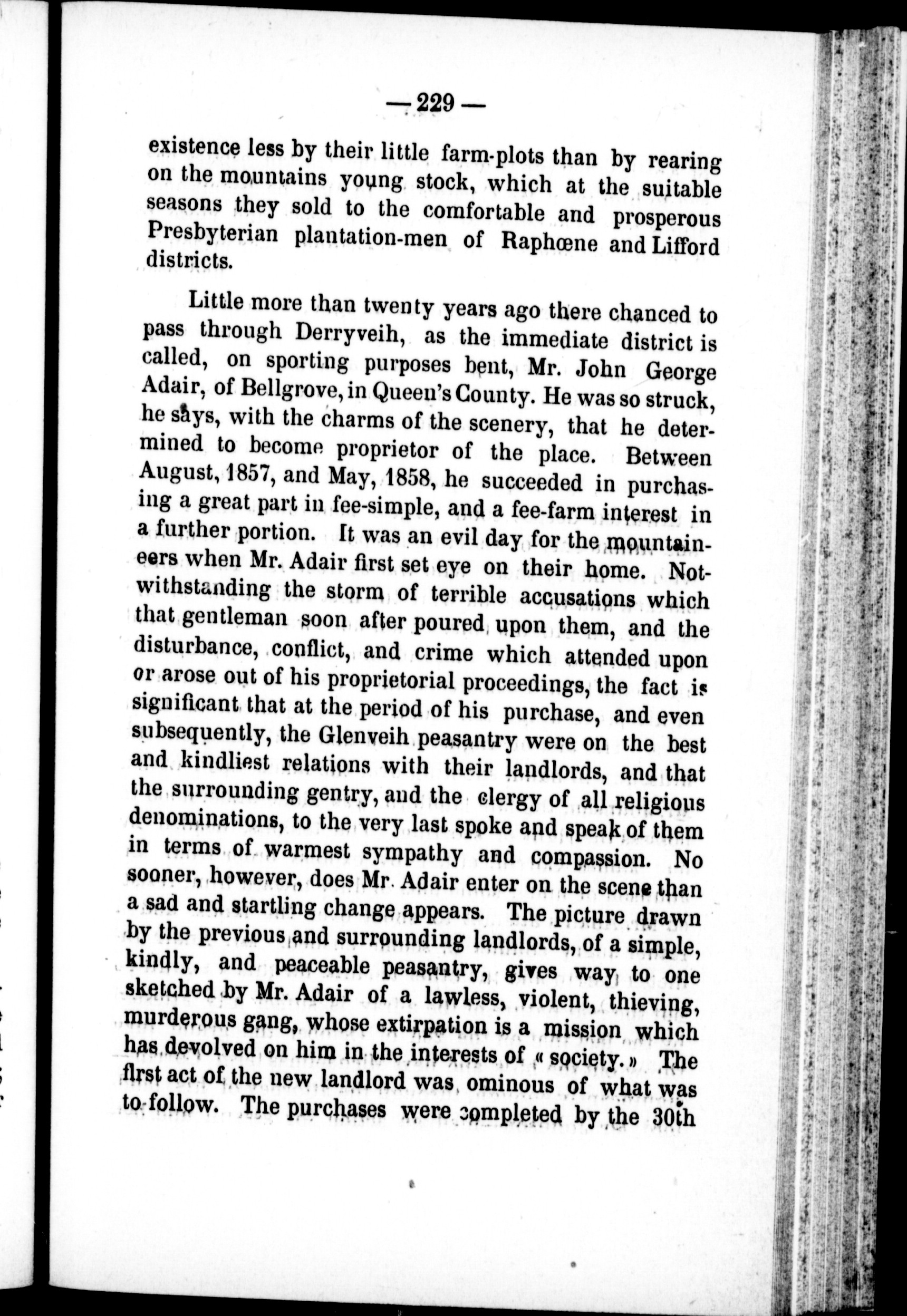 — 229 —

existence less by their little farm-plots than by rearing on the mountains young stock, which at the suitable seasons they sold to the comfortable and prosperous Presbyterian plantation-men of Raphœne and Lifford districts.

Little more than twenty years ago there chanced to pass through Derryveih, as the immediate district is called, on sporting purposes bent, Mr. John George Adair, of Bellgrove, in Queen's County. He was so struck, he says, with the charms of the scenery, that he determined to become proprietor of the place. Between August, 1857, and May, 1858, he succeeded in purchasing a great part in fee-simple, and a fee-farm interest in a further portion. It was an evil day for the mountaineers when Mr. Adair first set eye on their home. Notwithstanding the storm of terrible accusations which that gentleman soon after poured upon them, and the disturbance, conflict, and crime which attended upon or arose out of his proprietorial proceedings, the fact is significant that at the period of his purchase, and even subsequently, the Glenveih peasantry were on the best and kindliest relations with their landlords, and that the surrounding gentry, and the clergy of all religious denominations, to the very last spoke and speak of them in terms of warmest sympathy and compassion. No sooner, however, does Mr. Adair enter on the scene than a sad and startling change appears. The picture drawn by the previous and surrounding landlords, of a simple, kindly, and peaceable peasantry, gives way to one sketched by Mr. Adair of a lawless, violent, thieving, murderous gang, whose extirpation is a mission which has devolved on him in the interests of « society. » The first act of the new landlord was ominous of what was to follow. The purchases were completed by the 30th